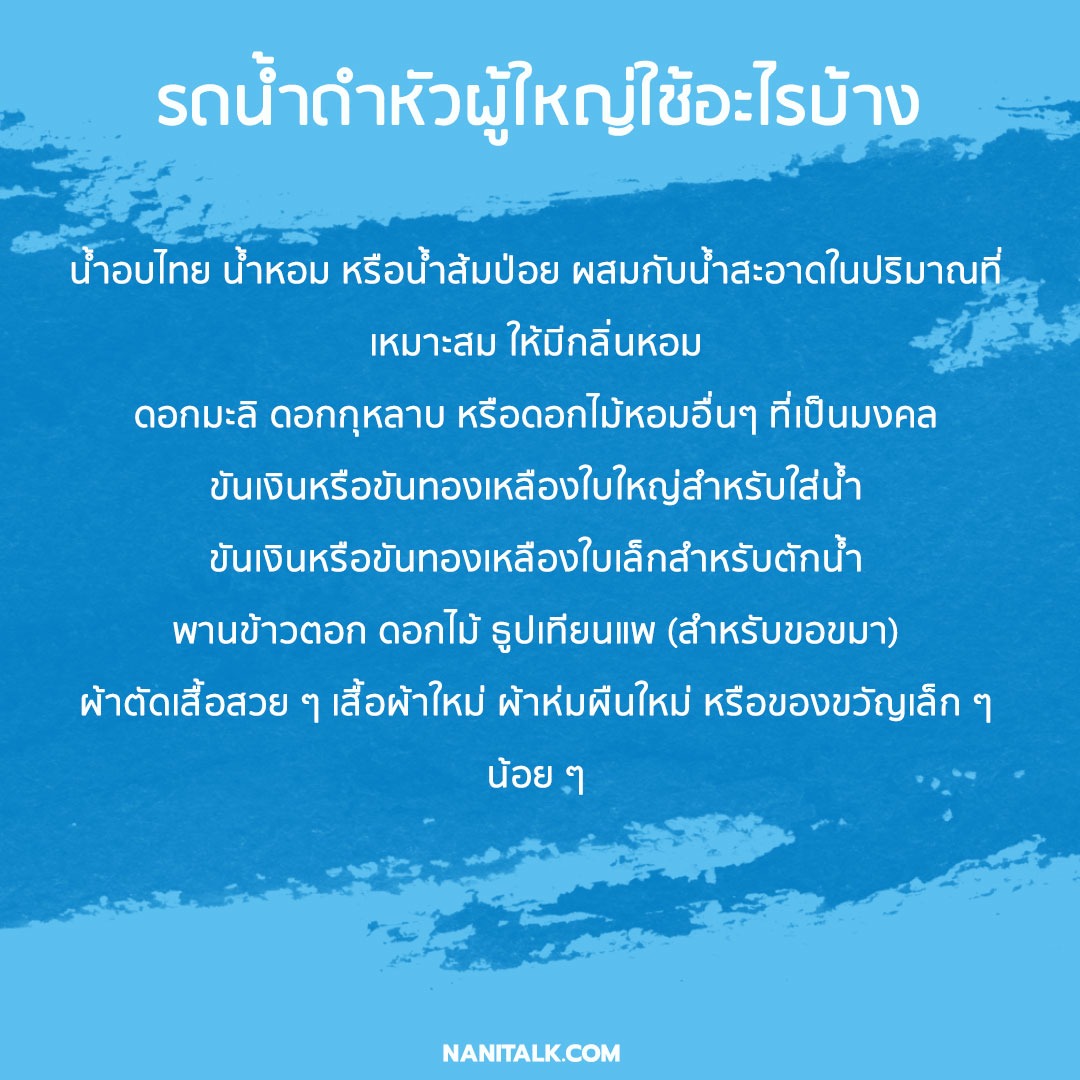 รดน้ำดำหัวผู้ใหญ่ใช้อะไรบ้าง

น้ำอบไทย น้ำหอม หรือน้ำส้มป่อย ผสมกับน้ำสะอาดในปริมาณที่เหมาะสม ให้มีกลิ่นหอม

ดอกมะลิ ดอกกุหลาบ หรือดอกไม้หอมอื่นๆ ที่เป็นมงคล

ขันเงินหรือขันทองเหลืองใบใหญ่สำหรับใส่น้ำ

ขันเงินหรือขันทองเหลืองใบเล็กสำหรับตักน้ำ

พานข้าวตอก ดอกไม้ ธูปเทียนแพ (สำหรับขอขมา)

ผ้าตัดเสื้อสวย ๆ เสื้อผ้าใหม่ ผ้าห่มผืนใหม่ หรือของขวัญเล็ก ๆ น้อย ๆ

NANITALK.COM